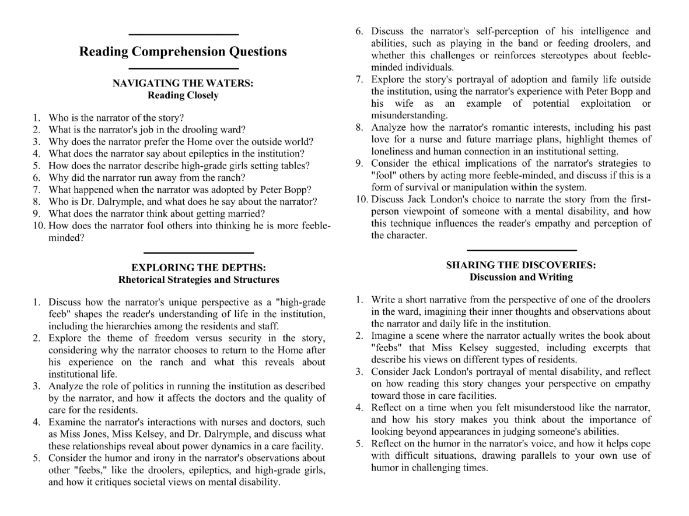 Reading Comprehension Questions

NAVIGATING THE WATERS:
Reading Closely

1. Who is the narrator of the story?
2. What is the narrator's job in the drooling ward?
3. Why does the narrator prefer the Home over the outside world?
4. What does the narrator say about epileptics in the institution?
5. How does the narrator describe high-grade girls setting tables?
6. Why did the narrator run away from the ranch?
7. What happened when the narrator was adopted by Peter Bopp?
8. Who is Dr. Dalrymple, and what does he say about the narrator?
9. What does the narrator think about getting married?
10. How does the narrator fool others into thinking he is more feeble-minded?

EXPLORING THE DEPTHS:
Rhetorical Strategies and Structures

1. Discuss how the narrator's unique perspective as a "high-grade feeb" shapes the reader's understanding of life in the institution, including the hierarchies among the residents and staff.
2. Explore the theme of freedom versus security in the story, considering why the narrator chooses to return to the Home after his experience on the ranch and what this reveals about institutional life.
3. Analyze the role of politics in running the institution as described by the narrator, and how it affects the doctors and the quality of care for the residents.
4. Examine the narrator's interactions with nurses and doctors, such as Miss Jones, Miss Kelsey, and Dr. Dalrymple, and discuss what these relationships reveal about power dynamics in a care facility.
5. Consider the humor and irony in the narrator's observations about other "feebs," like the droolers, epileptics, and high-grade girls, and how it critiques societal views on mental disability.
6. Discuss the narrator's self-perception of his intelligence and abilities, such as playing in the band or feeding droolers, and whether this challenges or reinforces stereotypes about feeble-minded individuals.
7. Explore the story's portrayal of adoption and family life outside the institution, using the narrator's experience with Peter Bopp and his wife as an example of potential exploitation or misunderstanding.
8. Analyze how the narrator's romantic interests, including his past love for a nurse and future marriage plans, highlight themes of loneliness and human connection in an institutional setting.
9. Consider the ethical implications of the narrator's strategies to "fool" others by acting more feeble-minded, and discuss if this is a form of survival or manipulation within the system.
10. Discuss Jack London's choice to narrate the story from the first-person viewpoint of someone with a mental disability, and how this technique influences the reader's empathy and perception of the character.

SHARING THE DISCOVERIES:
Discussion and Writing

1. Write a short narrative from the perspective of one of the droolers in the ward, imagining their inner thoughts and observations about the narrator and daily life in the institution.
2. Imagine a scene where the narrator actually writes the book about "feebs" that Miss Kelsey suggested, including excerpts that describe his views on different types of residents.
3. Consider Jack London's portrayal of mental disability, and reflect on how reading this story changes your perspective on empathy toward those in care facilities.
4. Reflect on a time when you felt misunderstood like the narrator, and how his story makes you think about the importance of looking beyond appearances in judging someone's abilities.
5. Reflect on the humor in the narrator's voice, and how it helps cope with difficult situations, drawing parallels to your own use of humor in challenging times.